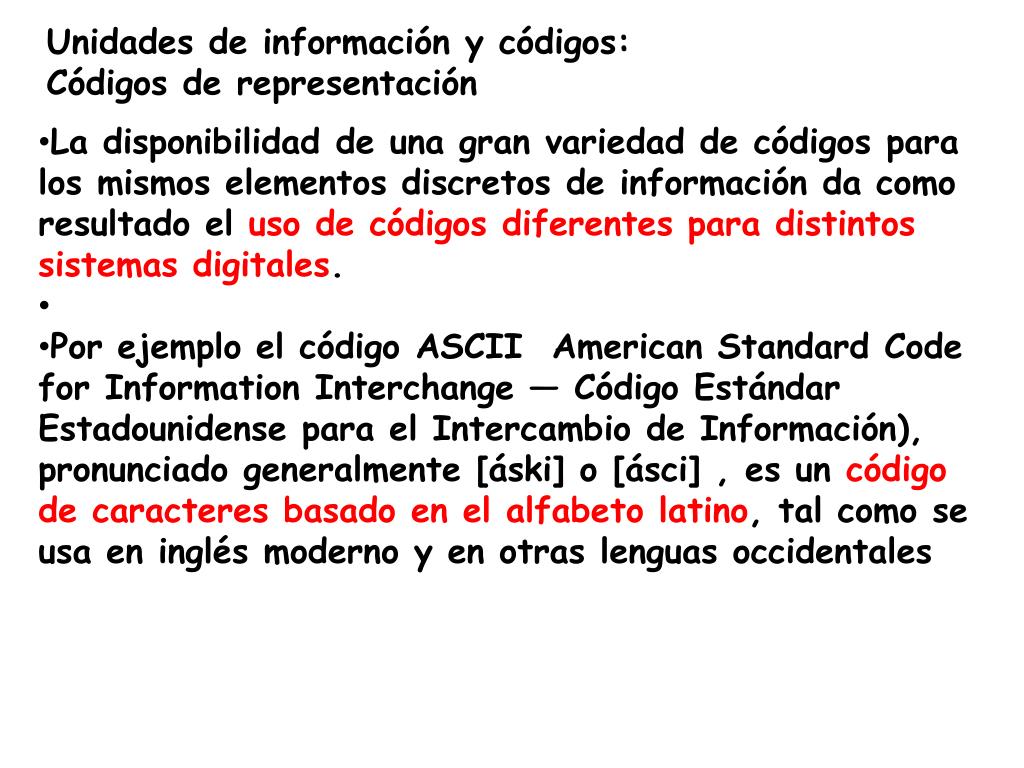 Unidades de información y códigos:
Códigos de representación

•La disponibilidad de una gran variedad de códigos para los mismos elementos discretos de información da como resultado el uso de códigos diferentes para distintos sistemas digitales.

•

•Por ejemplo el código ASCII American Standard Code for Information Interchange — Código Estándar Estadounidense para el Intercambio de Información), pronunciado generalmente [áski] o [ásci] , es un código de caracteres basado en el alfabeto latino, tal como se usa en inglés moderno y en otras lenguas occidentales